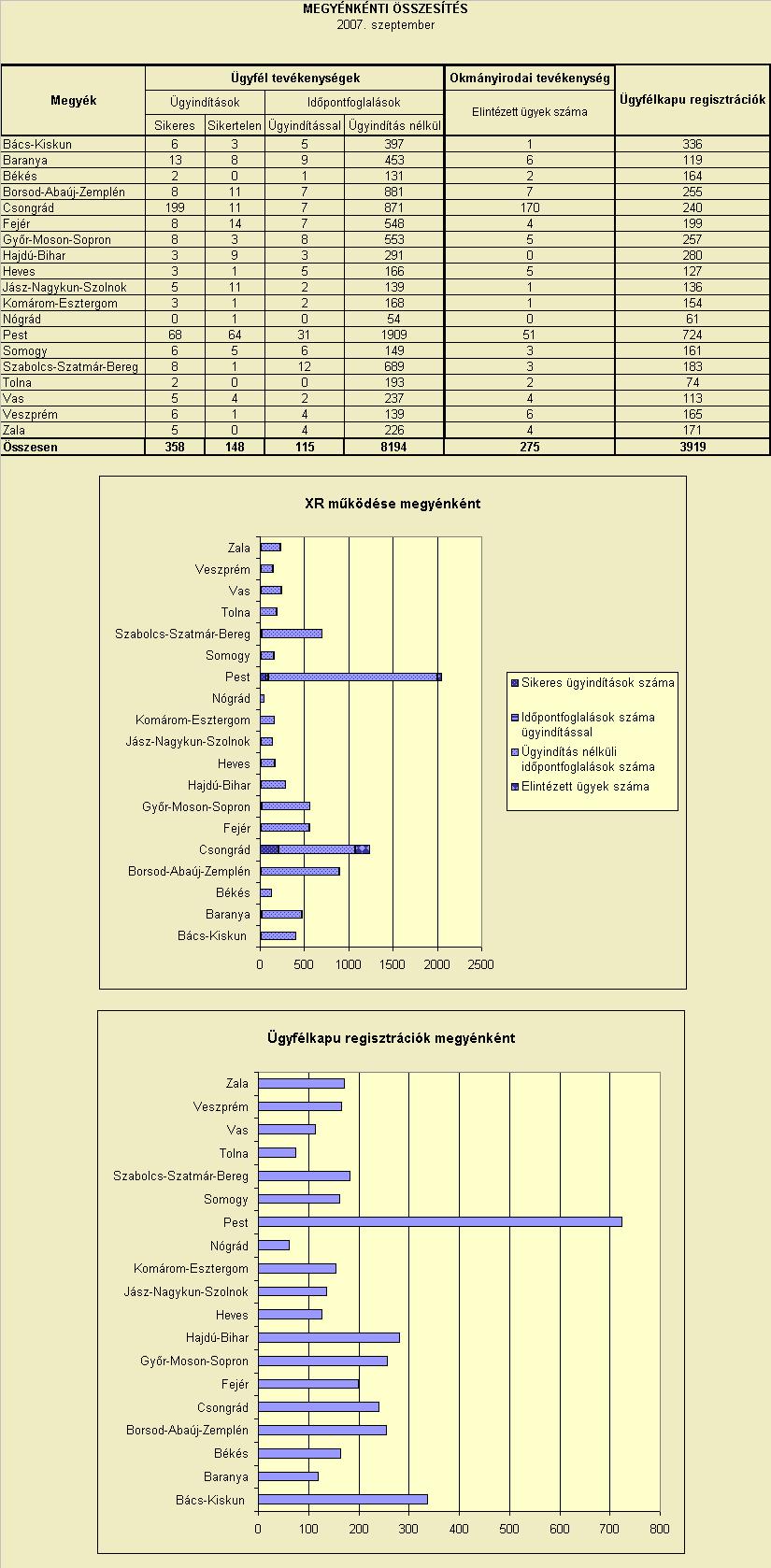 MEGYÉNKÉNTI ÖSSZESÍTÉS
2007. szeptember

| Megyék | Ügyfél tevékenységek | | | | Okmányirodai tevékenység | Ügyfélkapu regisztrációk |
|---|---|---|---|---|---|---|
| | Ügyindítások | | Időpontfoglalások | | Elintézett ügyek száma | |
| | Sikeres | Sikertelen | Ügyindítással | Ügyindítás nélkül | | |
| Bács-Kiskun | 6 | 3 | 5 | 397 | 1 | 336 |
| Baranya | 13 | 8 | 9 | 453 | 6 | 119 |
| Békés | 2 | 0 | 1 | 131 | 2 | 164 |
| Borsod-Abaúj-Zemplén | 8 | 11 | 7 | 881 | 7 | 255 |
| Csongrád | 199 | 11 | 7 | 871 | 170 | 240 |
| Fejér | 8 | 14 | 7 | 548 | 4 | 199 |
| Győr-Moson-Sopron | 8 | 3 | 8 | 553 | 5 | 257 |
| Hajdú-Bihar | 3 | 9 | 3 | 291 | 0 | 280 |
| Heves | 3 | 1 | 5 | 166 | 5 | 127 |
| Jász-Nagykun-Szolnok | 5 | 11 | 2 | 139 | 1 | 136 |
| Komárom-Esztergom | 3 | 1 | 2 | 168 | 1 | 154 |
| Nógrád | 0 | 1 | 0 | 54 | 0 | 61 |
| Pest | 68 | 64 | 31 | 1909 | 51 | 724 |
| Somogy | 6 | 5 | 6 | 149 | 3 | 161 |
| Szabolcs-Szatmár-Bereg | 8 | 1 | 12 | 689 | 3 | 183 |
| Tolna | 2 | 0 | 0 | 193 | 2 | 74 |
| Vas | 5 | 4 | 2 | 237 | 4 | 113 |
| Veszprém | 6 | 1 | 4 | 139 | 6 | 165 |
| Zala | 5 | 0 | 4 | 226 | 4 | 171 |
| Összesen | 358 | 148 | 115 | 8194 | 275 | 3919 |

XR működése megyénként

Zala
Veszprém
Vas
Tolna
Szabolcs-Szatmár-Bereg
Somogy
Pest
Nógrád
Komárom-Esztergom
Jász-Nagykun-Szolnok
Heves
Hajdú-Bihar
Győr-Moson-Sopron
Fejér
Csongrád
Borsod-Abaúj-Zemplén
Békés
Baranya
Bács-Kiskun

0 500 1000 1500 2000 2500

Sikeres ügyindítások száma
Időpontfoglalások száma ügyindítással
Ügyindítás nélküli időpontfoglalások száma
Elintézett ügyek száma

Ügyfélkapu regisztrációk megyénként

Zala
Veszprém
Vas
Tolna
Szabolcs-Szatmár-Bereg
Somogy
Pest
Nógrád
Komárom-Esztergom
Jász-Nagykun-Szolnok
Heves
Hajdú-Bihar
Győr-Moson-Sopron
Fejér
Csongrád
Borsod-Abaúj-Zemplén
Békés
Baranya
Bács-Kiskun

0 100 200 300 400 500 600 700 800